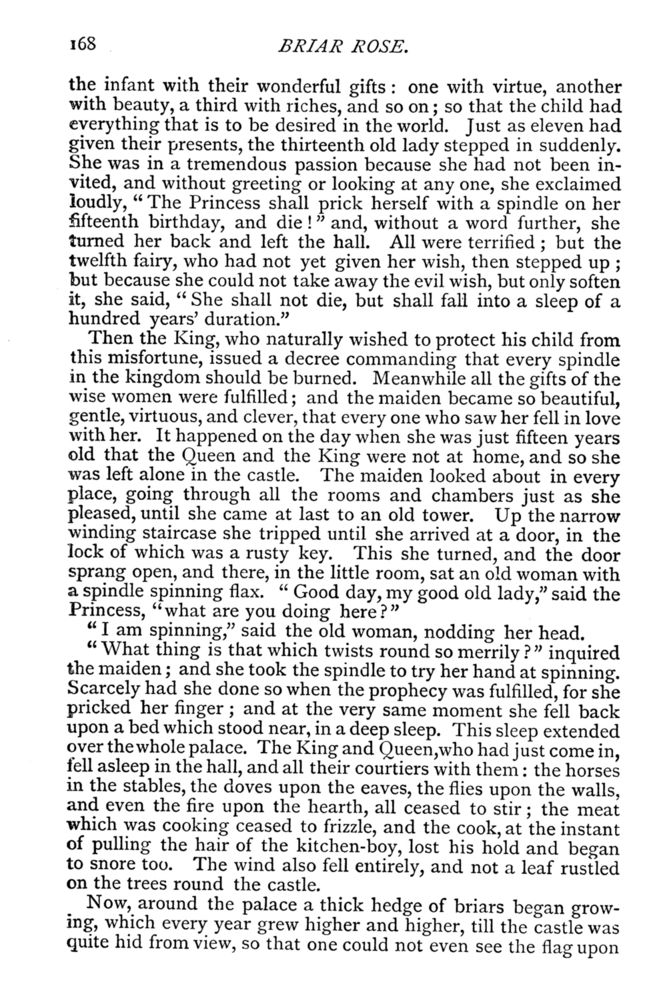 168 BRIAR ROSE.

the infant with their wonderful gifts: one with virtue, another with beauty, a third with riches, and so on; so that the child had everything that is to be desired in the world. Just as eleven had given their presents, the thirteenth old lady stepped in suddenly. She was in a tremendous passion because she had not been invited, and without greeting or looking at any one, she exclaimed loudly, "The Princess shall prick herself with a spindle on her fifteenth birthday, and die!" and, without a word further, she turned her back and left the hall. All were terrified; but the twelfth fairy, who had not yet given her wish, then stepped up; but because she could not take away the evil wish, but only soften it, she said, "She shall not die, but shall fall into a sleep of a hundred years' duration."

Then the King, who naturally wished to protect his child from this misfortune, issued a decree commanding that every spindle in the kingdom should be burned. Meanwhile all the gifts of the wise women were fulfilled; and the maiden became so beautiful, gentle, virtuous, and clever, that every one who saw her fell in love with her. It happened on the day when she was just fifteen years old that the Queen and the King were not at home, and so she was left alone in the castle. The maiden looked about in every place, going through all the rooms and chambers just as she pleased, until she came at last to an old tower. Up the narrow winding staircase she tripped until she arrived at a door, in the lock of which was a rusty key. This she turned, and the door sprang open, and there, in the little room, sat an old woman with a spindle spinning flax. "Good day, my good old lady," said the Princess, "what are you doing here?"

"I am spinning," said the old woman, nodding her head.

"What thing is that which twists round so merrily?" inquired the maiden; and she took the spindle to try her hand at spinning. Scarcely had she done so when the prophecy was fulfilled, for she pricked her finger; and at the very same moment she fell back upon a bed which stood near, in a deep sleep. This sleep extended over the whole palace. The King and Queen, who had just come in, fell asleep in the hall, and all their courtiers with them: the horses in the stables, the doves upon the eaves, the flies upon the walls, and even the fire upon the hearth, all ceased to stir; the meat which was cooking ceased to frizzle, and the cook, at the instant of pulling the hair of the kitchen-boy, lost his hold and began to snore too. The wind also fell entirely, and not a leaf rustled on the trees round the castle.

Now, around the palace a thick hedge of briars began growing, which every year grew higher and higher, till the castle was quite hid from view, so that one could not even see the flag upon